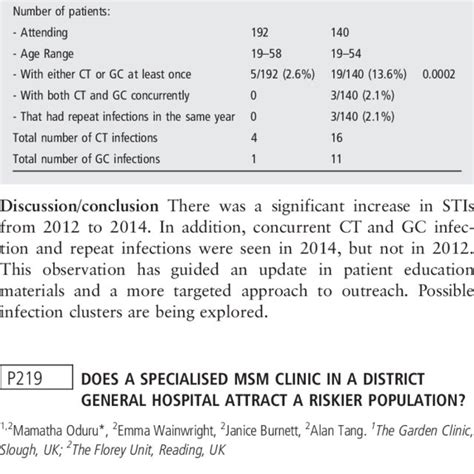 | Number of patients: | | | |
|---|---|---|---|
| - Attending | 192 | 140 | |
| - Age Range | 19–58 | 19–54 | |
| - With either CT or GC at least once | 5/192 (2.6%) | 19/140 (13.6%) | 0.0002 |
| - With both CT and GC concurrently | 0 | 3/140 (2.1%) | |
| - That had repeat infections in the same year | 0 | 3/140 (2.1%) | |
| Total number of CT infections | 4 | 16 | |
| Total number of GC infections | 1 | 11 | |

**Discussion/conclusion** There was a significant increase in STIs from 2012 to 2014. In addition, concurrent CT and GC infection and repeat infections were seen in 2014, but not in 2012. This observation has guided an update in patient education materials and a more targeted approach to outreach. Possible infection clusters are being explored.

P219 DOES A SPECIALISED MSM CLINIC IN A DISTRICT GENERAL HOSPITAL ATTRACT A RISKIER POPULATION?

$^{1,2}$Mamatha Oduru*, $^{2}$Emma Wainwright, $^{2}$Janice Burnett, $^{2}$Alan Tang. $^{1}$The Garden Clinic, Slough, UK; $^{2}$The Florey Unit, Reading, UK